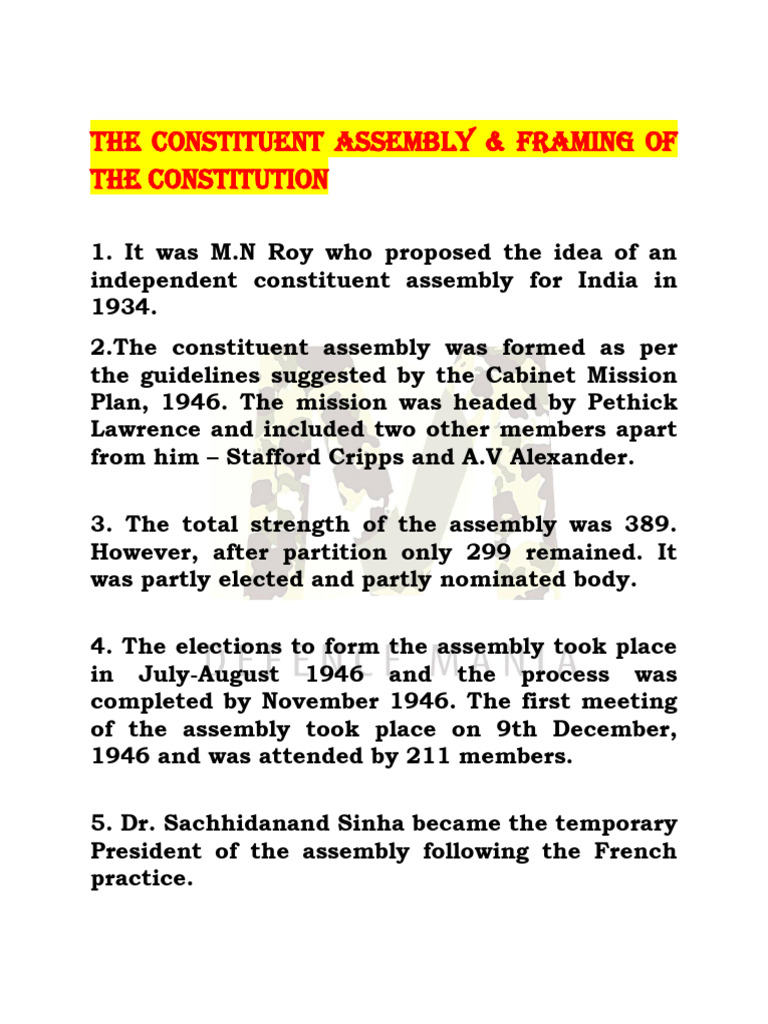 THE CONSTITUENT ASSEMBLY & FRAMING OF THE CONSTITUTION

1. It was M.N Roy who proposed the idea of an independent constituent assembly for India in 1934.

2.The constituent assembly was formed as per the guidelines suggested by the Cabinet Mission Plan, 1946. The mission was headed by Pethick Lawrence and included two other members apart from him – Stafford Cripps and A.V Alexander.

3. The total strength of the assembly was 389. However, after partition only 299 remained. It was partly elected and partly nominated body.

4. The elections to form the assembly took place in July-August 1946 and the process was completed by November 1946. The first meeting of the assembly took place on 9th December, 1946 and was attended by 211 members.

DEFENCE MANIA

5. Dr. Sachhidanand Sinha became the temporary President of the assembly following the French practice.